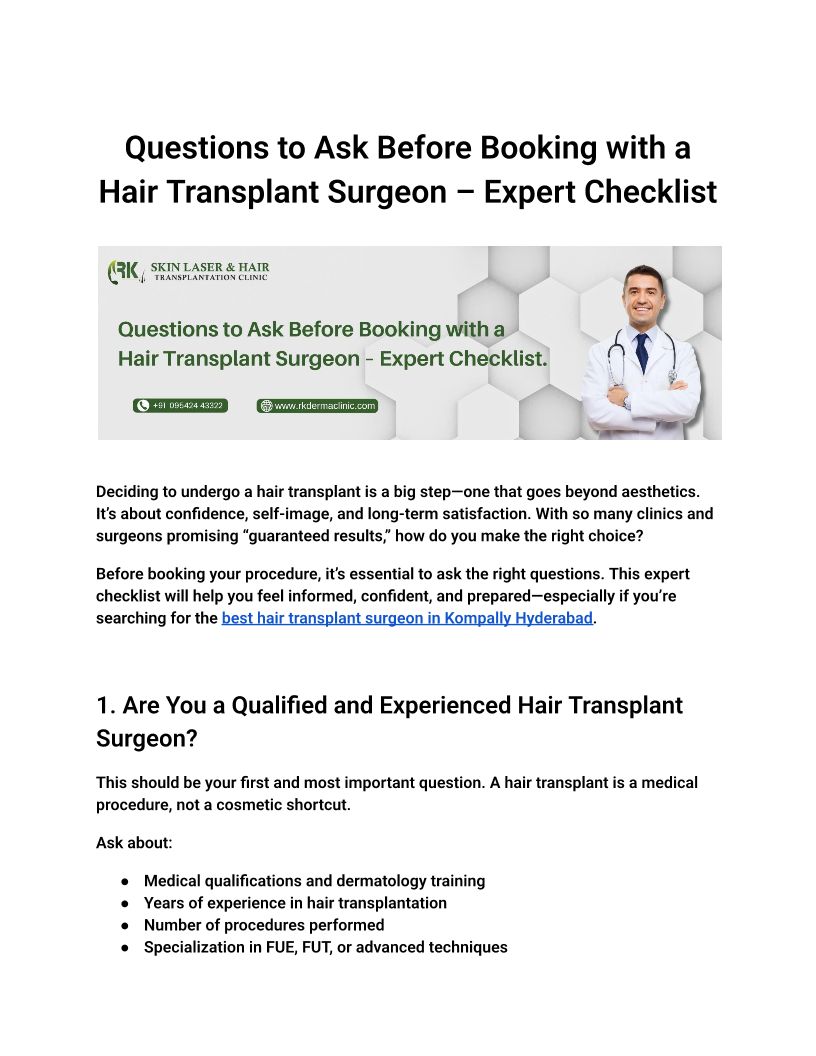 Questions to Ask Before Booking with a Hair Transplant Surgeon – Expert Checklist

RK SKIN LASER & HAIR TRANSPLANTATION CLINIC

Questions to Ask Before Booking with a Hair Transplant Surgeon - Expert Checklist.

+91 095424 43322

www.rkdermaclinic.com

Deciding to undergo a hair transplant is a big step—one that goes beyond aesthetics. It's about confidence, self-image, and long-term satisfaction. With so many clinics and surgeons promising "guaranteed results," how do you make the right choice?

Before booking your procedure, it's essential to ask the right questions. This expert checklist will help you feel informed, confident, and prepared—especially if you're searching for the best hair transplant surgeon in Kompally Hyderabad.

1. Are You a Qualified and Experienced Hair Transplant Surgeon?

This should be your first and most important question. A hair transplant is a medical procedure, not a cosmetic shortcut.

Ask about:

● Medical qualifications and dermatology training
● Years of experience in hair transplantation
● Number of procedures performed
● Specialization in FUE, FUT, or advanced techniques